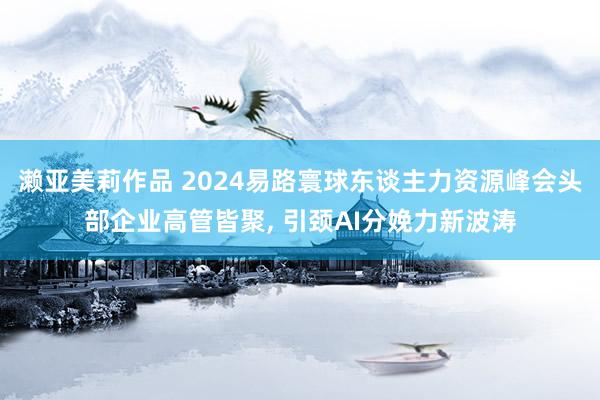 濑亚美莉作品 2024易路寰球东谈主力资源峰会头部企业高管皆聚, 引颈AI分娩力新波涛